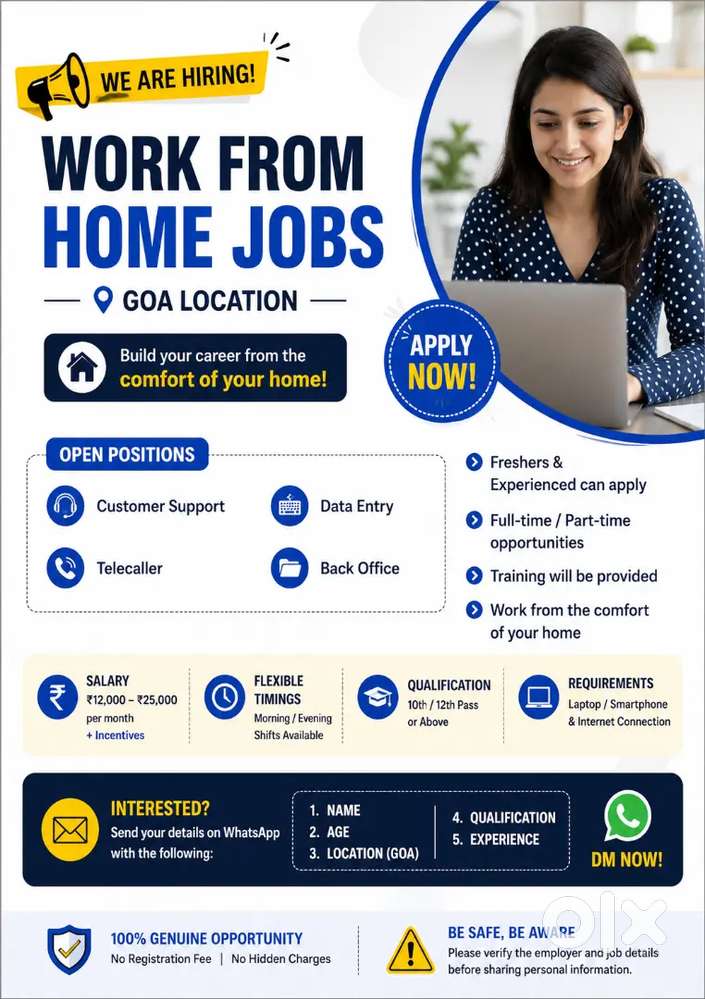 WE ARE HIRING!

WORK FROM HOME JOBS

GOA LOCATION

Build your career from the comfort of your home!

APPLY NOW!

OPEN POSITIONS

Customer Support

Data Entry

Telecaller

Back Office

Freshers & Experienced can apply

Full-time / Part-time opportunities

Training will be provided

Work from the comfort of your home

SALARY
₹12,000 – ₹25,000 per month
+ Incentives

FLEXIBLE TIMINGS
Morning / Evening Shifts Available

QUALIFICATION
10th / 12th Pass or Above

REQUIREMENTS
Laptop / Smartphone & Internet Connection

INTERESTED?
Send your details on WhatsApp with the following:

1. NAME
2. AGE
3. LOCATION (GOA)
4. QUALIFICATION
5. EXPERIENCE

DM NOW!

100% GENUINE OPPORTUNITY
No Registration Fee | No Hidden Charges

BE SAFE, BE AWARE
Please verify the employer and job details before sharing personal information.

olx